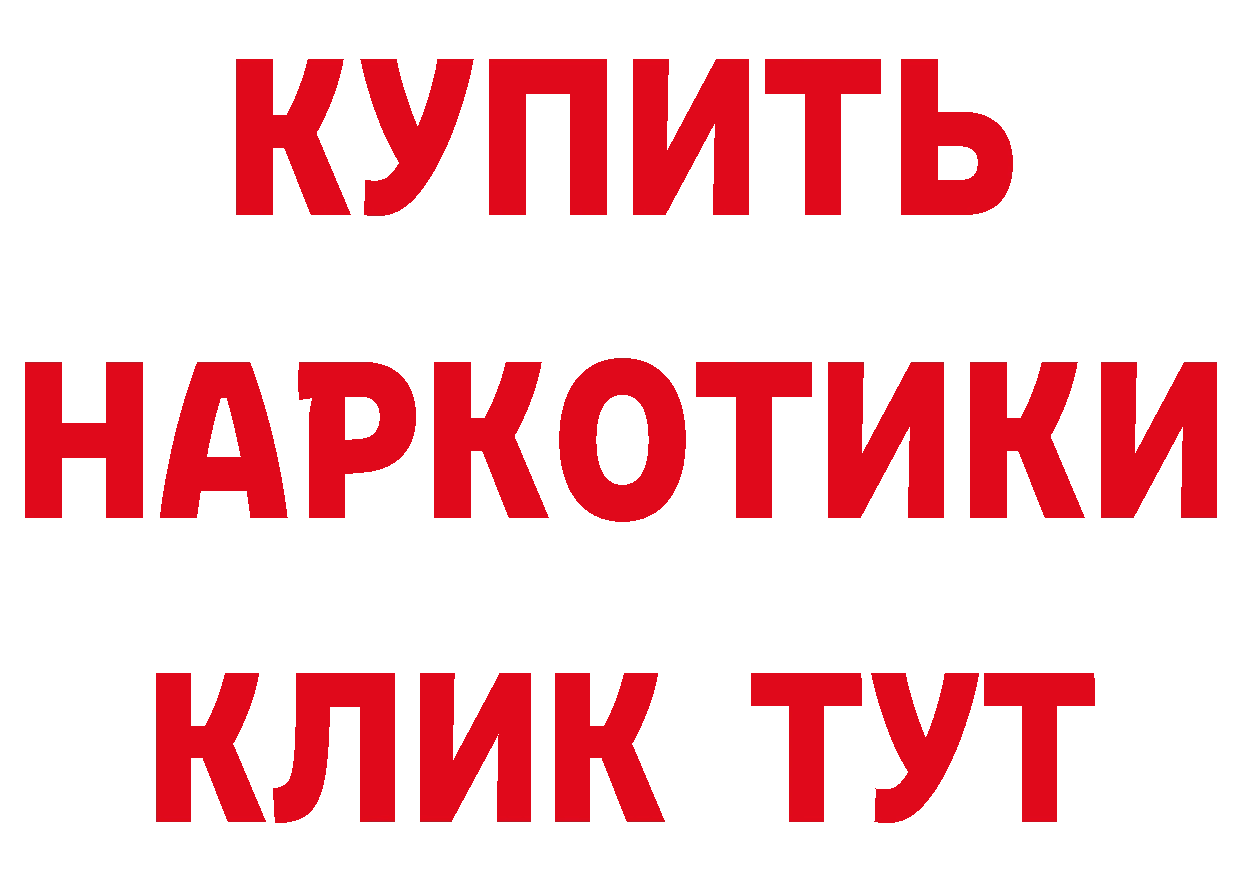 КУПИТЬ
НАРКОТИКИ
КЛИК ТУТ